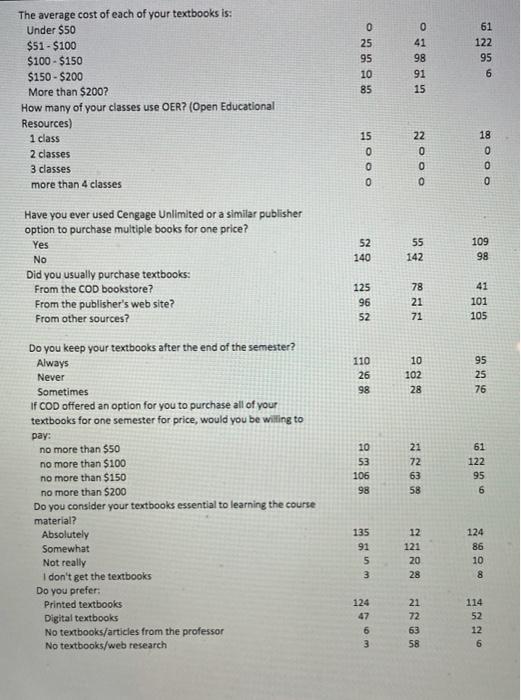 | | | | |
|---|---|---|---|
| The average cost of each of your textbooks is: | | | |
| Under \$50 | 0 | 0 | 61 |
| \$51 - \$100 | 25 | 41 | 122 |
| \$100 - \$150 | 95 | 98 | 95 |
| \$150 - \$200 | 10 | 91 | 6 |
| More than \$200? | 85 | 15 | |
| How many of your classes use OER? (Open Educational Resources) | | | |
| 1 class | 15 | 22 | 18 |
| 2 classes | 0 | 0 | 0 |
| 3 classes | 0 | 0 | 0 |
| more than 4 classes | 0 | 0 | 0 |
| Have you ever used Cengage Unlimited or a similar publisher option to purchase multiple books for one price? | | | |
| Yes | 52 | 55 | 109 |
| No | 140 | 142 | 98 |
| Did you usually purchase textbooks: | | | |
| From the COD bookstore? | 125 | 78 | 41 |
| From the publisher's web site? | 96 | 21 | 101 |
| From other sources? | 52 | 71 | 105 |
| Do you keep your textbooks after the end of the semester? | | | |
| Always | 110 | 10 | 95 |
| Never | 26 | 102 | 25 |
| Sometimes | 98 | 28 | 76 |
| If COD offered an option for you to purchase all of your textbooks for one semester for price, would you be willing to pay: | | | |
| no more than \$50 | 10 | 21 | 61 |
| no more than \$100 | 53 | 72 | 122 |
| no more than \$150 | 106 | 63 | 95 |
| no more than \$200 | 98 | 58 | 6 |
| Do you consider your textbooks essential to learning the course material? | | | |
| Absolutely | 135 | 12 | 124 |
| Somewhat | 91 | 121 | 86 |
| Not really | 5 | 20 | 10 |
| I don't get the textbooks | 3 | 28 | 8 |
| Do you prefer: | | | |
| Printed textbooks | 124 | 21 | 114 |
| Digital textbooks | 47 | 72 | 52 |
| No textbooks/articles from the professor | 6 | 63 | 12 |
| No textbooks/web research | 3 | 58 | 6 |